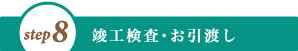 step 8 竣工検査・お引渡し